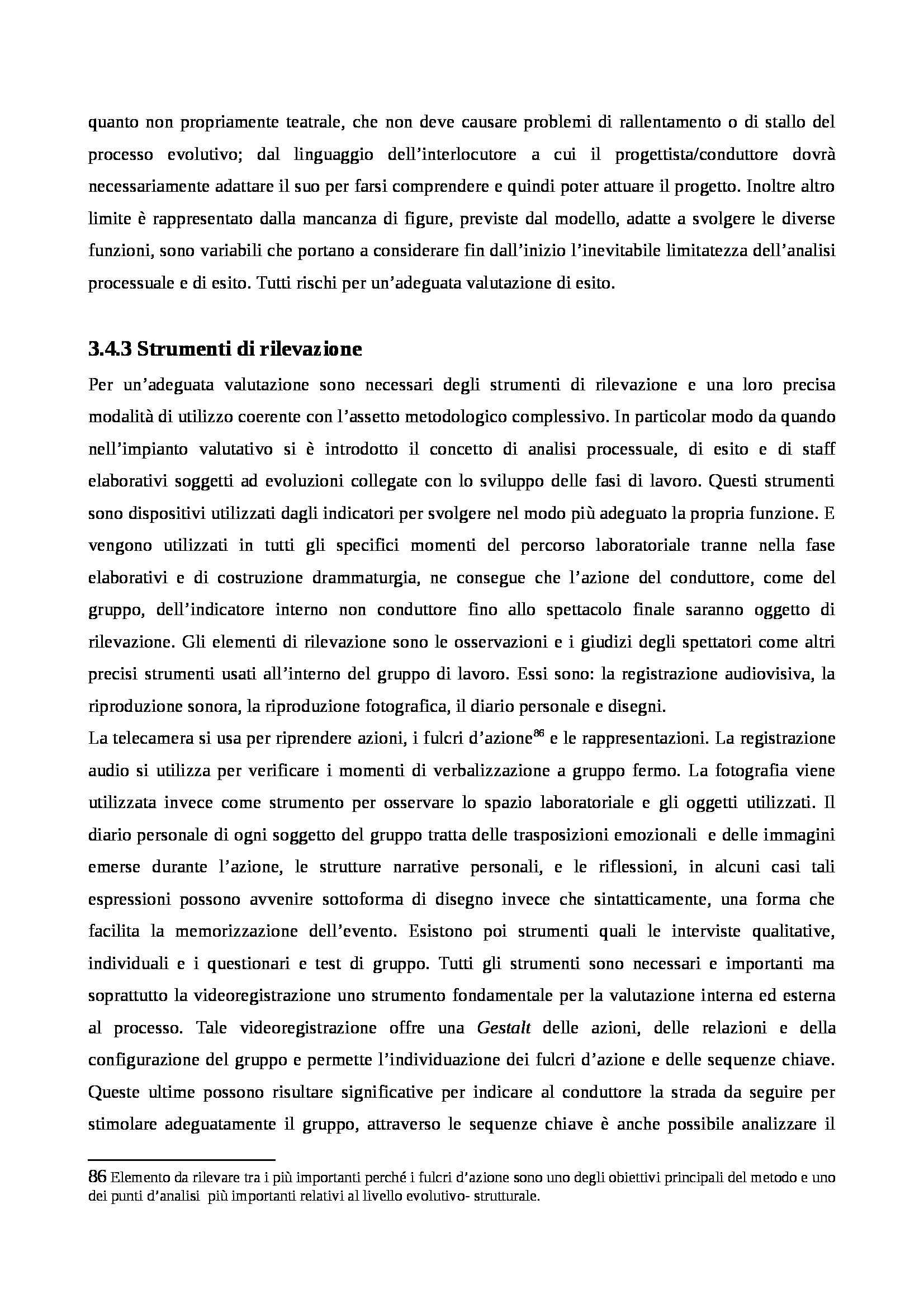 quanto non propriamente teatrale, che non deve causare problemi di rallentamento o di stallo del processo evolutivo; dal linguaggio dell'interlocutore a cui il progettista/conduttore dovrà necessariamente adattare il suo per farsi comprendere e quindi poter attuare il progetto. Inoltre altro limite è rappresentato dalla mancanza di figure, previste dal modello, adatte a svolgere le diverse funzioni, sono variabili che portano a considerare fin dall'inizio l'inevitabile limitatezza dell'analisi processuale e di esito. Tutti rischi per un'adeguata valutazione di esito.

3.4.3 Strumenti di rilevazione

Per un'adeguata valutazione sono necessari degli strumenti di rilevazione e una loro precisa modalità di utilizzo coerente con l'assetto metodologico complessivo. In particolar modo da quando nell'impianto valutativo si è introdotto il concetto di analisi processuale, di esito e di staff elaborativi soggetti ad evoluzioni collegate con lo sviluppo delle fasi di lavoro. Questi strumenti sono dispositivi utilizzati dagli indicatori per svolgere nel modo più adeguato la propria funzione. E vengono utilizzati in tutti gli specifici momenti del percorso laboratoriale tranne nella fase elaborativi e di costruzione drammaturgia, ne consegue che l'azione del conduttore, come del gruppo, dell'indicatore interno non conduttore fino allo spettacolo finale saranno oggetto di rilevazione. Gli elementi di rilevazione sono le osservazioni e i giudizi degli spettatori come altri precisi strumenti usati all'interno del gruppo di lavoro. Essi sono: la registrazione audiovisiva, la riproduzione sonora, la riproduzione fotografica, il diario personale e disegni.
La telecamera si usa per riprendere azioni, i fulcri d'azione$^{86}$ e le rappresentazioni. La registrazione audio si utilizza per verificare i momenti di verbalizzazione a gruppo fermo. La fotografia viene utilizzata invece come strumento per osservare lo spazio laboratoriale e gli oggetti utilizzati. Il diario personale di ogni soggetto del gruppo tratta delle trasposizioni emozionali e delle immagini emerse durante l'azione, le strutture narrative personali, e le riflessioni, in alcuni casi tali espressioni possono avvenire sottoforma di disegno invece che sintatticamente, una forma che facilita la memorizzazione dell'evento. Esistono poi strumenti quali le interviste qualitative, individuali e i questionari e test di gruppo. Tutti gli strumenti sono necessari e importanti ma soprattutto la videoregistrazione uno strumento fondamentale per la valutazione interna ed esterna al processo. Tale videoregistrazione offre una Gestalt delle azioni, delle relazioni e della configurazione del gruppo e permette l'individuazione dei fulcri d'azione e delle sequenze chiave. Queste ultime possono risultare significative per indicare al conduttore la strada da seguire per stimolare adeguatamente il gruppo, attraverso le sequenze chiave è anche possibile analizzare il

86 Elemento da rilevare tra i più importanti perché i fulcri d'azione sono uno degli obiettivi principali del metodo e uno dei punti d'analisi più importanti relativi al livello evolutivo- strutturale.